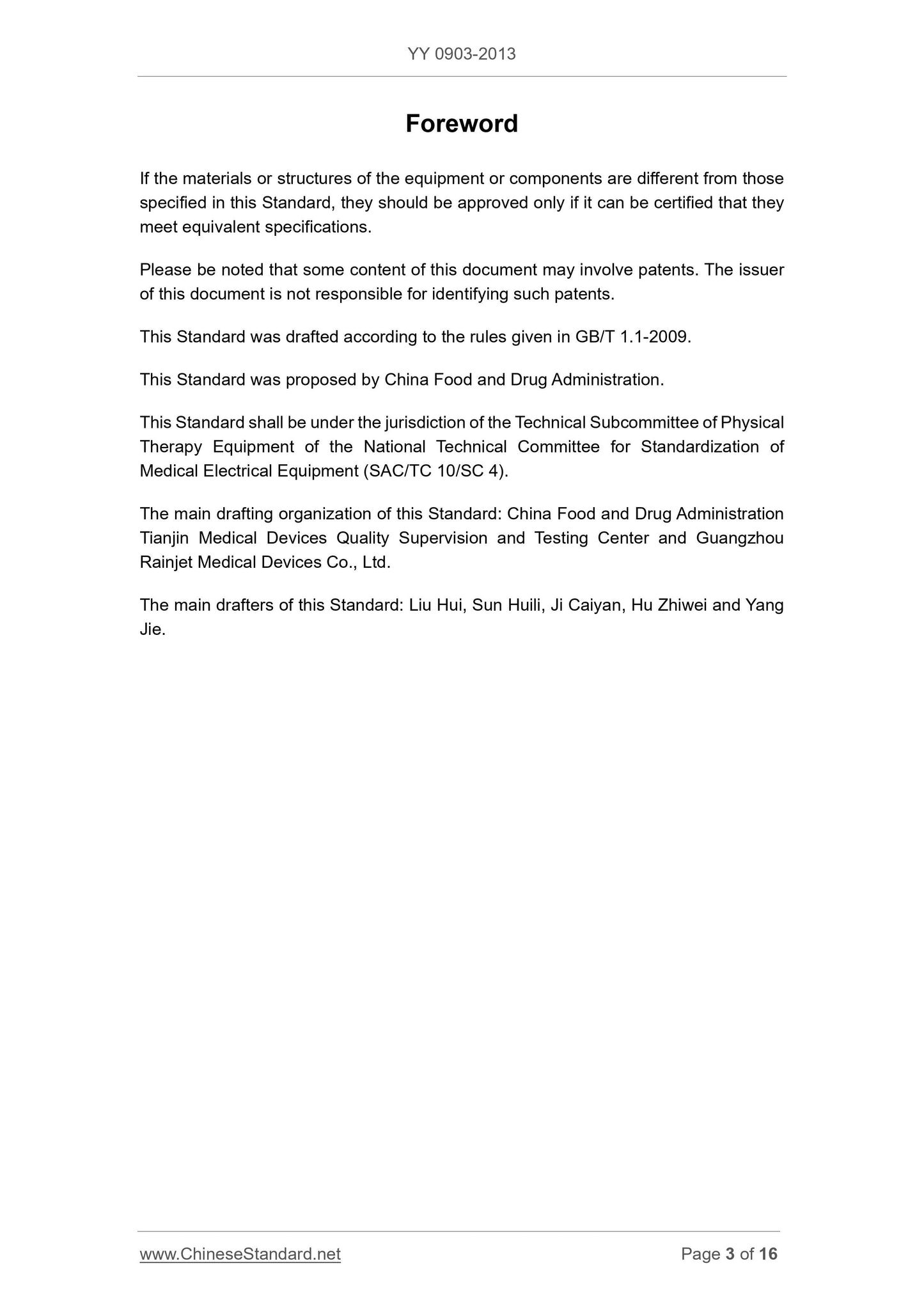 YY 0903-2013

Foreword

If the materials or structures of the equipment or components are different from those specified in this Standard, they should be approved only if it can be certified that they meet equivalent specifications.

Please be noted that some content of this document may involve patents. The issuer of this document is not responsible for identifying such patents.

This Standard was drafted according to the rules given in GB/T 1.1-2009.

This Standard was proposed by China Food and Drug Administration.

This Standard shall be under the jurisdiction of the Technical Subcommittee of Physical Therapy Equipment of the National Technical Committee for Standardization of Medical Electrical Equipment (SAC/TC 10/SC 4).

The main drafting organization of this Standard: China Food and Drug Administration Tianjin Medical Devices Quality Supervision and Testing Center and Guangzhou Rainjet Medical Devices Co., Ltd.

The main drafters of this Standard: Liu Hui, Sun Huili, Ji Caiyan, Hu Zhiwei and Yang Jie.

www.ChineseStandard.net

Page 3 of 16